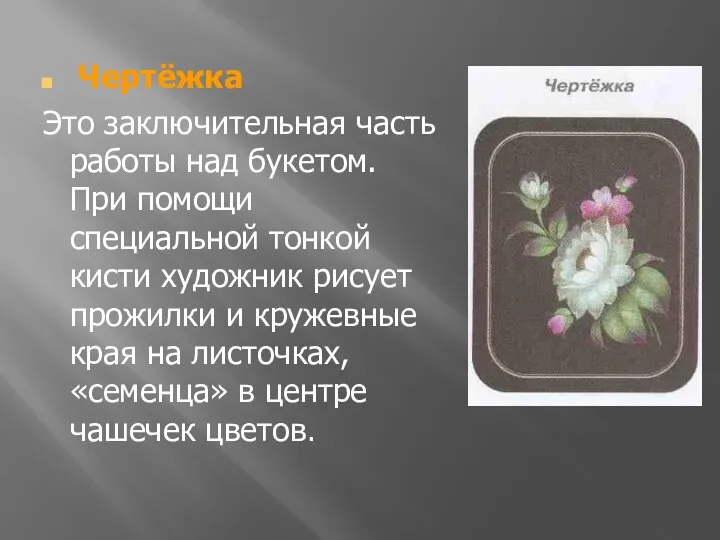 Чертёжка

Это заключительная часть работы над букетом. При помощи специальной тонкой кисти художник рисует прожилки и кружевные края на листочках, «семенца» в центре чашечек цветов.

Чертёжка